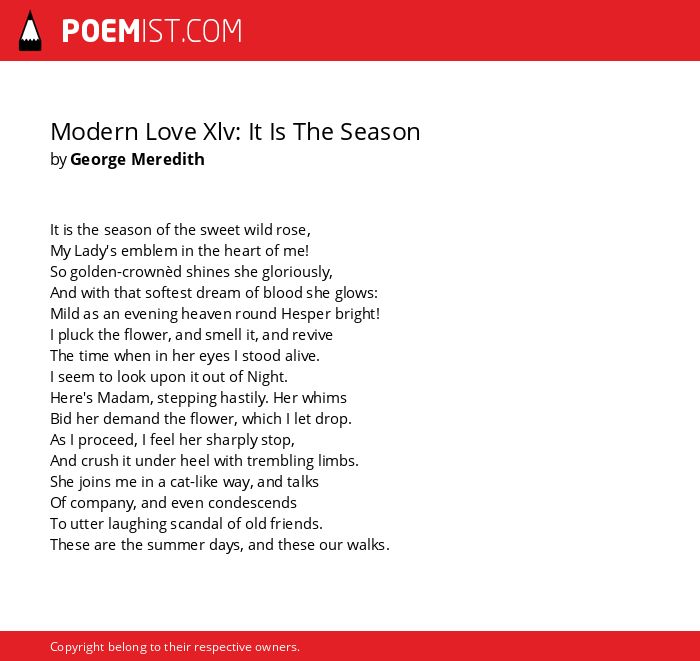 POEMIST.COM

Modern Love Xlv: It Is The Season
by George Meredith

It is the season of the sweet wild rose,
My Lady's emblem in the heart of me!
So golden-crownèd shines she gloriously,
And with that softest dream of blood she glows:
Mild as an evening heaven round Hesper bright!
I pluck the flower, and smell it, and revive
The time when in her eyes I stood alive.
I seem to look upon it out of Night.
Here's Madam, stepping hastily. Her whims
Bid her demand the flower, which I let drop.
As I proceed, I feel her sharply stop,
And crush it under heel with trembling limbs.
She joins me in a cat-like way, and talks
Of company, and even condescends
To utter laughing scandal of old friends.
These are the summer days, and these our walks.

Copyright belong to their respective owners.